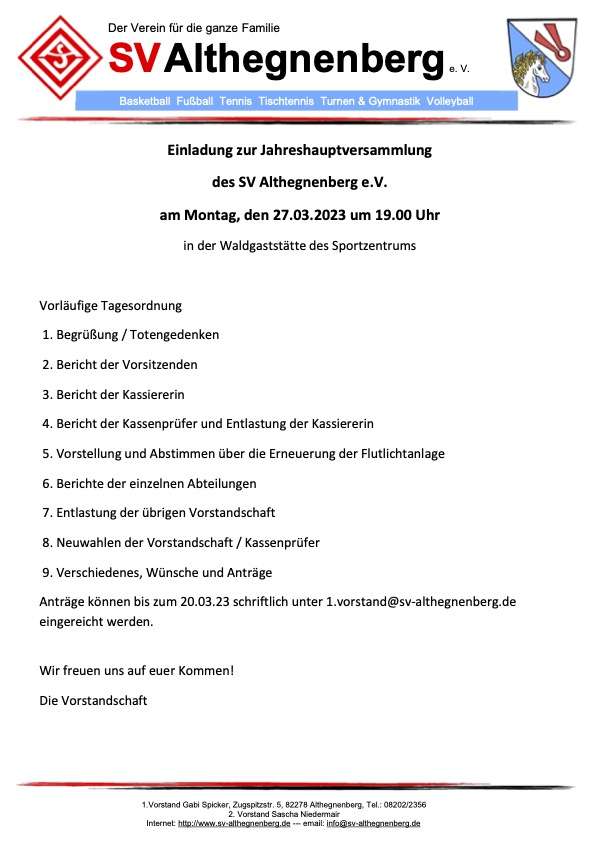 Der Verein für die ganze Familie

SV Althegnenberg e. V.

Basketball Fußball Tennis Tischtennis Turnen & Gymnastik Volleyball

Einladung zur Jahreshauptversammlung

des SV Althegnenberg e.V.

am Montag, den 27.03.2023 um 19.00 Uhr

in der Waldgaststätte des Sportzentrums

Vorläufige Tagesordnung

1. Begrüßung / Totengedenken

2. Bericht der Vorsitzenden

3. Bericht der Kassiererin

4. Bericht der Kassenprüfer und Entlastung der Kassiererin

5. Vorstellung und Abstimmen über die Erneuerung der Flutlichtanlage

6. Berichte der einzelnen Abteilungen

7. Entlastung der übrigen Vorstandschaft

8. Neuwahlen der Vorstandschaft / Kassenprüfer

9. Verschiedenes, Wünsche und Anträge

Anträge können bis zum 20.03.23 schriftlich unter 1.vorstand@sv-althegnenberg.de eingereicht werden.

Wir freuen uns auf euer Kommen!

Die Vorstandschaft

1.Vorstand Gabi Spicker, Zugspitzstr. 5, 82278 Althegnenberg, Tel.: 08202/2356
2. Vorstand Sascha Niedermair
Internet: http://www.sv-althegnenberg.de --- email: info@sv-althegnenberg.de